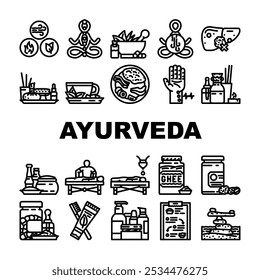 AYURVEDA

GHEE

shutterstock.com · 2534476275